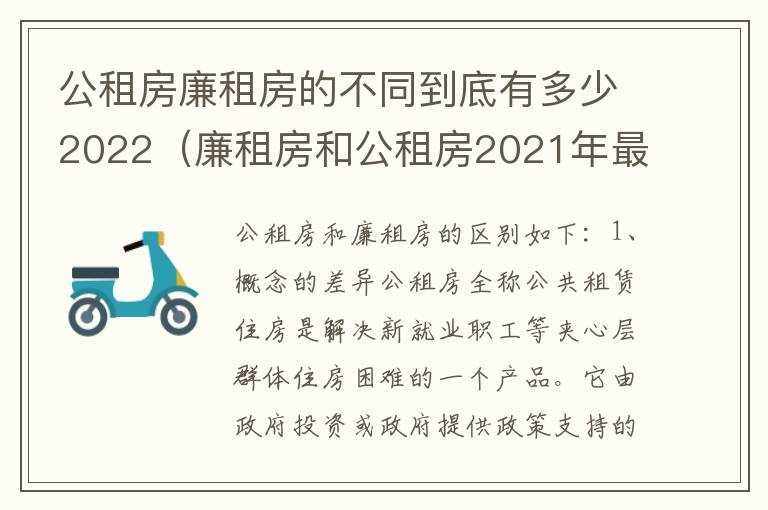 公租房廉租房的不同到底有多少2022（廉租房和公租房2021年最

公租房和廉租房的区别如下：1、概念的差异公租房全称公共租赁住房是解决新就业职工等夹心层群体住房困难的一个产品。它由政府投资或政府提供政策支持的